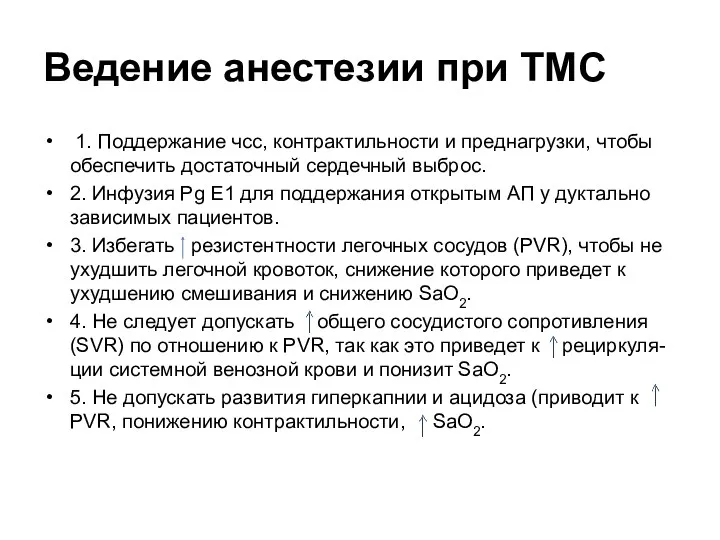 Ведение анестезии при ТМС

• 1. Поддержание чсс, контрактильности и преднагрузки, чтобы обеспечить достаточный сердечный выброс.
• 2. Инфузия Pg E1 для поддержания открытым АП у дуктально зависимых пациентов.
• 3. Избегать ↑ резистентности легочных сосудов (PVR), чтобы не ухудшить легочной кровоток, снижение которого приведет к ухудшению смешивания и снижению $SaO_2$.
• 4. Не следует допускать ↑ общего сосудистого сопротивления (SVR) по отношению к PVR, так как это приведет к ↑ рециркуляции системной венозной крови и понизит $SaO_2$.
• 5. Не допускать развития гиперкапнии и ацидоза (приводит к ↑ PVR, понижению контрактильности, ↑ $SaO_2$.